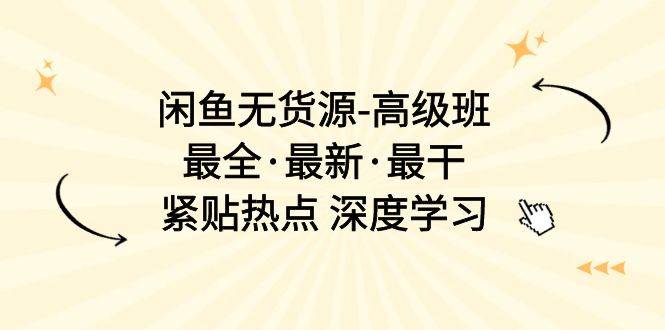 闲鱼无货源-高级班
最全·最新·最干
紧贴热点 深度学习